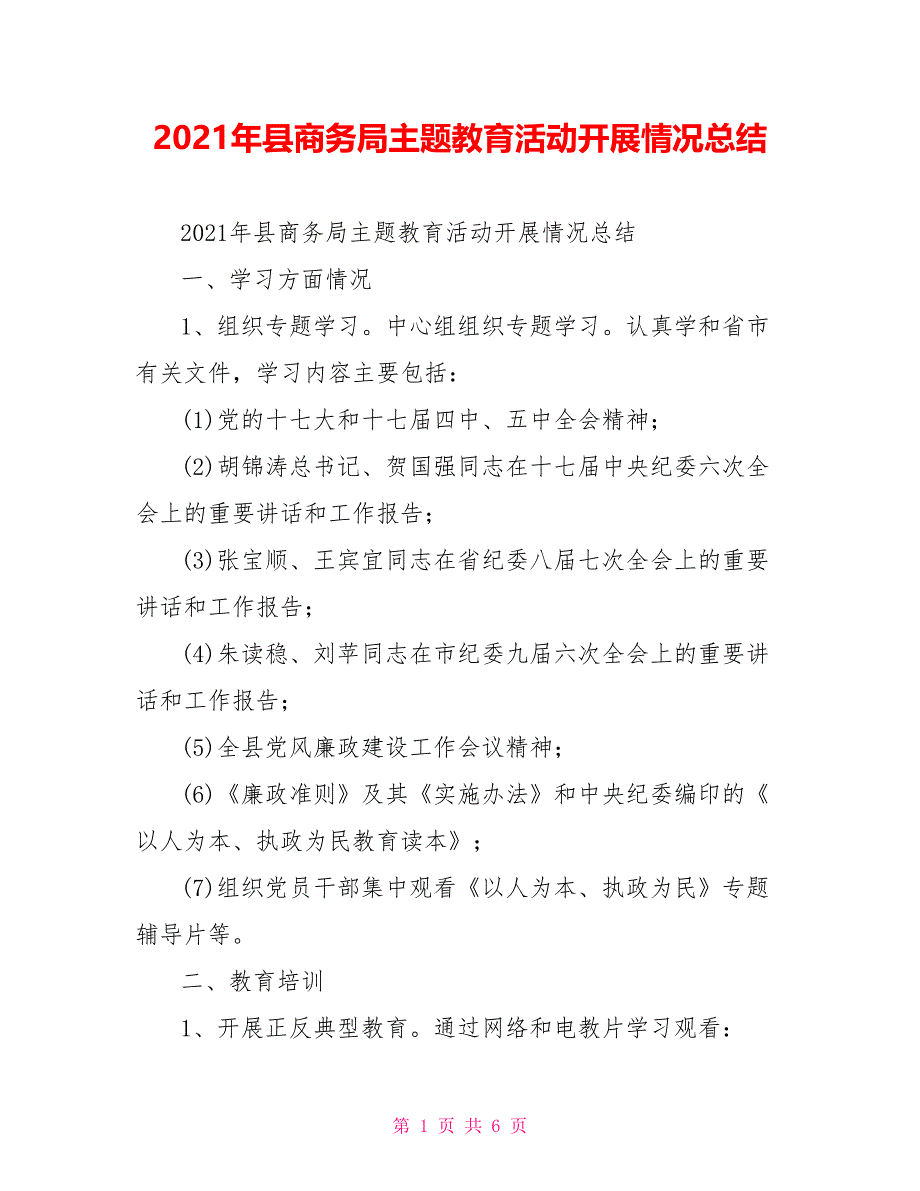 2021年县商务局主题教育活动开展情况总结

2021年县商务局主题教育活动开展情况总结

一、学习方面情况

1、组织专题学习。中心组组织专题学习。认真学和省市有关文件，学习内容主要包括：

(1)党的十七大和十七届四中、五中全会精神；

(2)胡锦涛总书记、贺国强同志在十七届中央纪委六次全会上的重要讲话和工作报告；

(3)张宝顺、王宾宜同志在省纪委八届七次全会上的重要讲话和工作报告；

(4)朱读稳、刘苹同志在市纪委九届六次全会上的重要讲话和工作报告；

(5)全县党风廉政建设工作会议精神；

(6)《廉政准则》及其《实施办法》和中央纪委编印的《以人为本、执政为民教育读本》；

(7)组织党员干部集中观看《以人为本、执政为民》专题辅导片等。

二、教育培训

1、开展正反典型教育。通过网络和电教片学习观看：

第 1 页 共 6 页